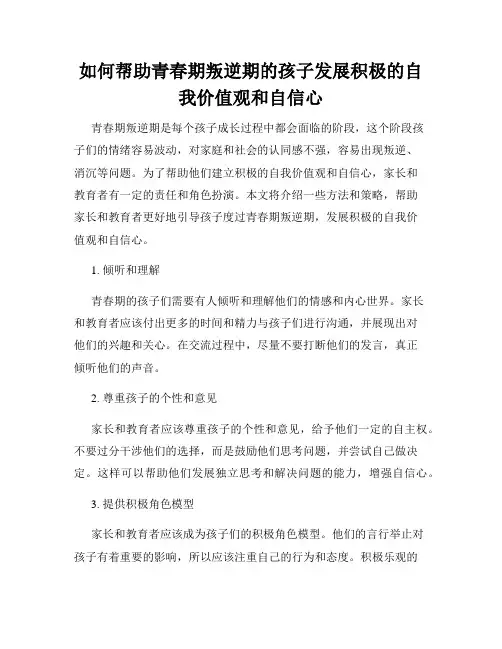 如何帮助青春期叛逆期的孩子发展积极的自我价值观和自信心

青春期叛逆期是每个孩子成长过程中都会面临的阶段，这个阶段孩子们的情绪容易波动，对家庭和社会的认同感不强，容易出现叛逆、消沉等问题。为了帮助他们建立积极的自我价值观和自信心，家长和教育者有一定的责任和角色扮演。本文将介绍一些方法和策略，帮助家长和教育者更好地引导孩子度过青春期叛逆期，发展积极的自我价值观和自信心。

1. 倾听和理解

青春期的孩子们需要有人倾听和理解他们的情感和内心世界。家长和教育者应该付出更多的时间和精力与孩子们进行沟通，并展现出对他们的兴趣和关心。在交流过程中，尽量不要打断他们的发言，真正倾听他们的声音。

2. 尊重孩子的个性和意见

家长和教育者应该尊重孩子的个性和意见，给予他们一定的自主权。不要过分干涉他们的选择，而是鼓励他们思考问题，并尝试自己做决定。这样可以帮助他们发展独立思考和解决问题的能力，增强自信心。

3. 提供积极角色模型

家长和教育者应该成为孩子们的积极角色模型。他们的言行举止对孩子有着重要的影响，所以应该注重自己的行为和态度。积极乐观的